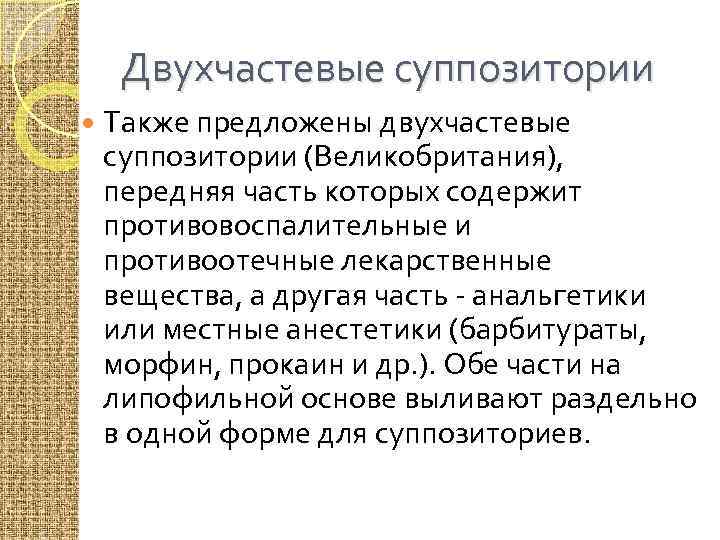 Двухчастевые суппозитории

• Также предложены двухчастевые суппозитории (Великобритания), передняя часть которых содержит противовоспалительные и противоотечные лекарственные вещества, а другая часть - анальгетики или местные анестетики (барбитураты, морфин, прокаин и др.). Обе части на липофильной основе выливают раздельно в одной форме для суппозиториев.